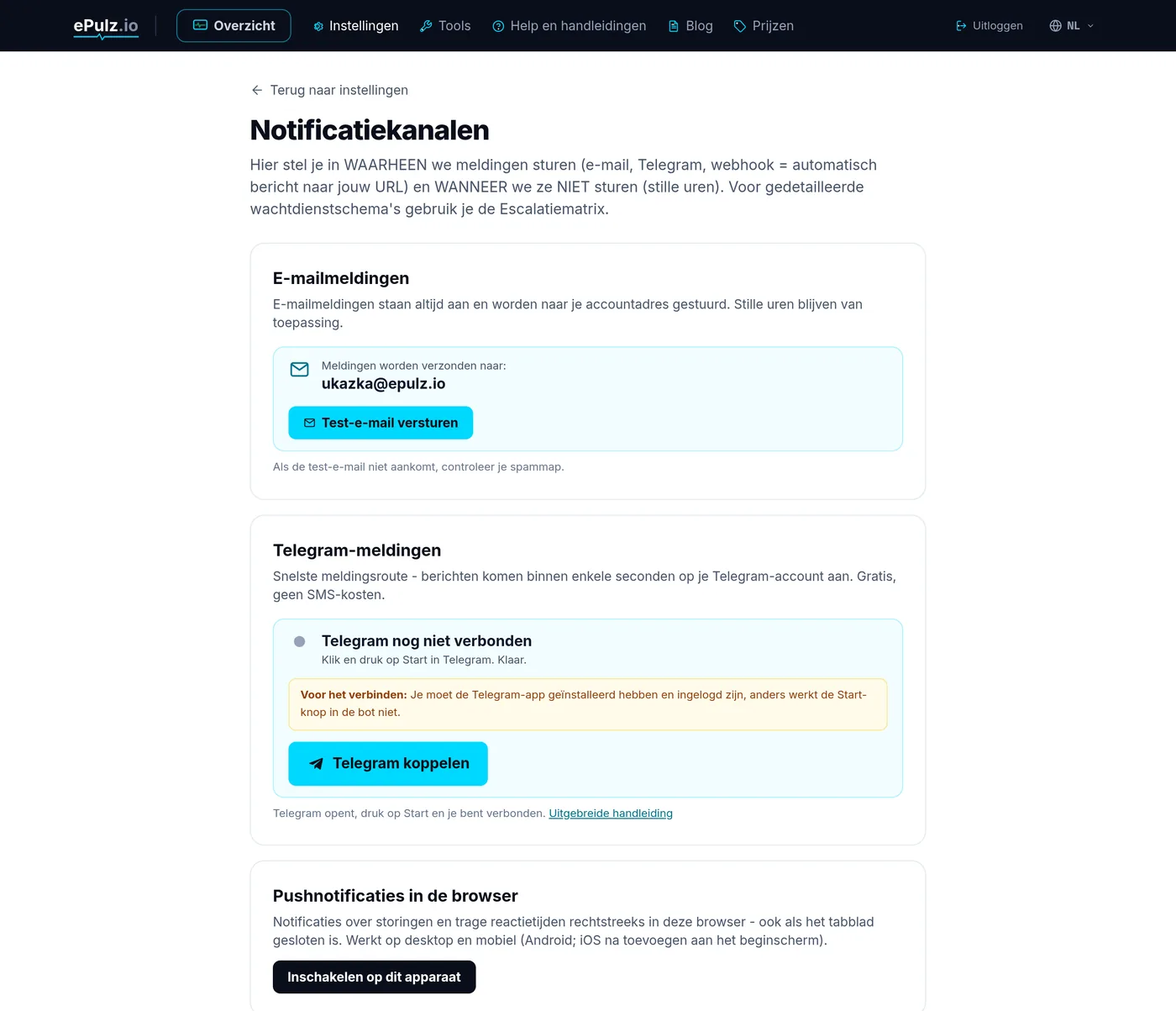 ePulz.io
Overzicht
Instellingen
Tools
Help en handleidingen
Blog
Prijzen
Uitloggen
NL

Terug naar instellingen

Notificatiekanalen

Hier stel je in WAARHEEN we meldingen sturen (e-mail, Telegram, webhook = automatisch bericht naar jouw URL) en WANNEER we ze NIET sturen (stille uren). Voor gedetailleerde wachtdienstschema's gebruik je de Escalatiematrix.

E-mailmeldingen

E-mailmeldingen staan altijd aan en worden naar je accountadres gestuurd. Stille uren blijven van toepassing.

Meldingen worden verzonden naar:
ukazka@epulz.io

Test-e-mail versturen

Als de test-e-mail niet aankomt, controleer je spammap.

Telegram-meldingen

Snelste meldingsroute - berichten komen binnen enkele seconden op je Telegram-account aan. Gratis, geen SMS-kosten.

Telegram nog niet verbonden
Klik en druk op Start in Telegram. Klaar.

Voor het verbinden: Je moet de Telegram-app geïnstalleerd hebben en ingelogd zijn, anders werkt de Start-knop in de bot niet.

Telegram koppelen

Telegram opent, druk op Start en je bent verbonden. Uitgebreide handleiding

Pushnotificaties in de browser

Notificaties over storingen en trage reactietijden rechtstreeks in deze browser - ook als het tabblad gesloten is. Werkt op desktop en mobiel (Android; iOS na toevoegen aan het beginscherm).

Inschakelen op dit apparaat